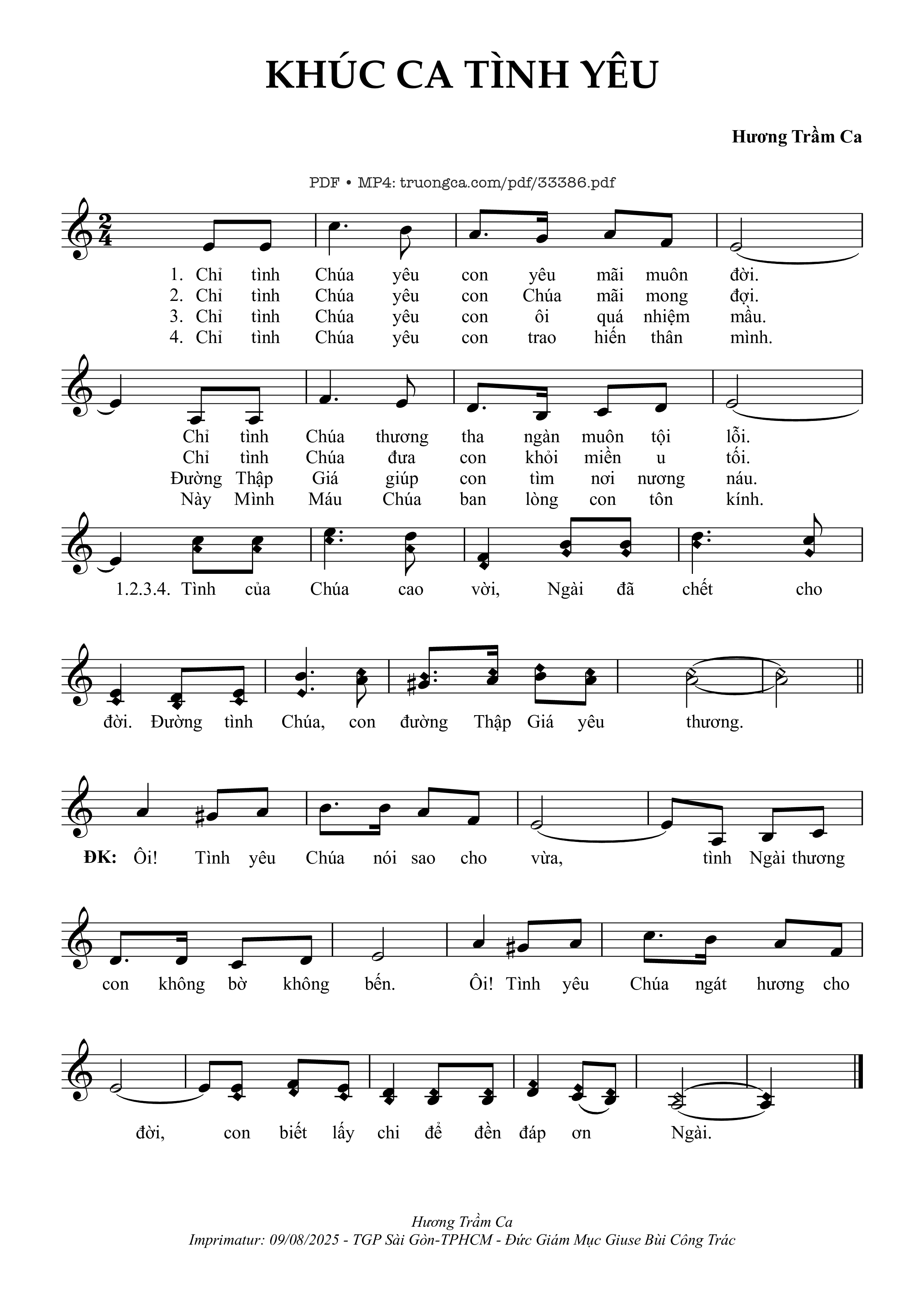 KHÚC CA TÌNH YÊU

Hương Trầm Ca

PDF • MP4: truongca.com/pdf/33386.pdf

1. Chỉ tình Chúa yêu con yêu mãi muôn đời.
2. Chỉ tình Chúa yêu con Chúa mãi mong đợi.
3. Chỉ tình Chúa yêu con ôi quá nhiệm mầu.
4. Chỉ tình Chúa yêu con trao hiến thân mình.

Chỉ tình Chúa thương tha ngàn muôn tội lỗi.
Chỉ tình Chúa đưa con khỏi miền u tối.
Đường Thập Giá giúp con tìm nơi nương náu.
Này Mình Máu Chúa ban lòng con tôn kính.

1.2.3.4. Tình của Chúa cao vời, Ngài đã chết cho

đời. Đường tình Chúa, con đường Thập Giá yêu thương.

ĐK: Ôi! Tình yêu Chúa nói sao cho vừa, tình Ngài thương

con không bờ không bến. Ôi! Tình yêu Chúa ngát hương cho

đời, con biết lấy chi để đền đáp ơn Ngài.

Hương Trầm Ca
Imprimatur: 09/08/2025 - TGP Sài Gòn-TPHCM - Đức Giám Mục Giuse Bùi Công Trác